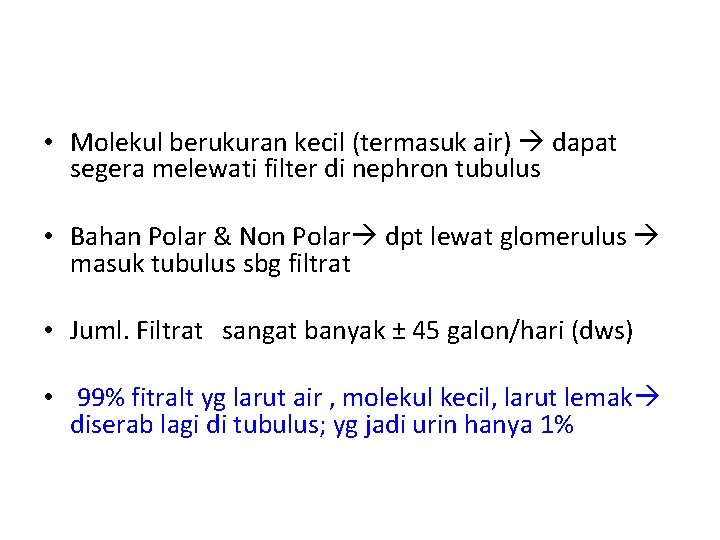 • Molekul berukuran kecil (termasuk air) → dapat segera melewati filter di nephron tubulus

• Bahan Polar & Non Polar→ dpt lewat glomerulus → masuk tubulus sbg filtrat

• Juml. Filtrat sangat banyak ± 45 galon/hari (dws)

• 99% fitralt yg larut air , molekul kecil, larut lemak→ diserab lagi di tubulus; yg jadi urin hanya 1%